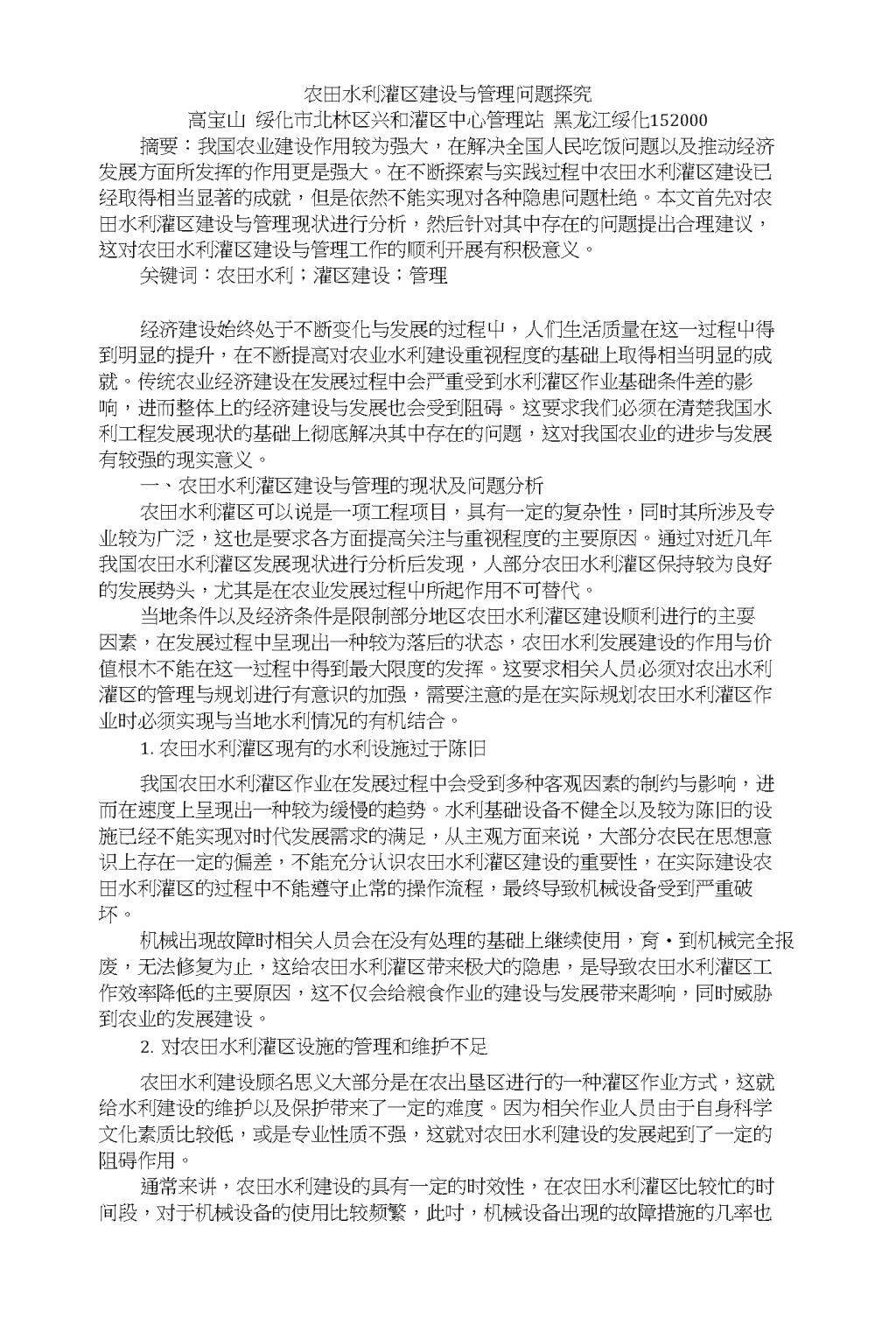 农田水利灌区建设与管理问题探究
高宝山 绥化市北林区兴和灌区中心管理站 黑龙江绥化152000

摘要：我国农业建设作用较为强大，在解决全国人民吃饭问题以及推动经济发展方面所发挥的作用更是强大。在不断探索与实践过程中农田水利灌区建设已经取得相当显著的成就，但是依然不能实现对各种隐患问题杜绝。本文首先对农田水利灌区建设与管理现状进行分析，然后针对其中存在的问题提出合理建议，这对农田水利灌区建设与管理工作的顺利开展有积极意义。

关键词：农田水利；灌区建设；管理

经济建设始终处于不断变化与发展的过程中，人们生活质量在这一过程中得到明显的提升，在不断提高对农业水利建设重视程度的基础上取得相当明显的成就。传统农业经济建设在发展过程中会严重受到水利灌区作业基础条件差的影响，进而整体上的经济建设与发展也会受到阻碍。这要求我们必须在清楚我国水利工程发展现状的基础上彻底解决其中存在的问题，这对我国农业的进步与发展有较强的现实意义。

一、农田水利灌区建设与管理的现状及问题分析

农田水利灌区可以说是一项工程项目，具有一定的复杂性，同时其所涉及专业较为广泛，这也是要求各方面提高关注与重视程度的主要原因。通过对近几年我国农田水利灌区发展现状进行分析后发现，人部分农田水利灌区保持较为良好的发展势头，尤其是在农业发展过程中所起作用不可替代。

当地条件以及经济条件是限制部分地区农田水利灌区建设顺利进行的主要因素，在发展过程中呈现出一种较为落后的状态，农田水利发展建设的作用与价值根木不能在这一过程中得到最大限度的发挥。这要求相关人员必须对农出水利灌区的管理与规划进行有意识的加强，需要注意的是在实际规划农田水利灌区作业时必须实现与当地水利情况的有机结合。

1. 农田水利灌区现有的水利设施过于陈旧

我国农田水利灌区作业在发展过程中会受到多种客观因素的制约与影响，进而在速度上呈现出一种较为缓慢的趋势。水利基础设备不健全以及较为陈旧的设施已经不能实现对时代发展需求的满足，从主观方面来说，大部分农民在思想意识上存在一定的偏差，不能充分认识农田水利灌区建设的重要性，在实际建设农田水利灌区的过程中不能遵守止常的操作流程，最终导致机械设备受到严重破坏。

机械出现故障时相关人员会在没有处理的基础上继续使用，育・到机械完全报废，无法修复为止，这给农田水利灌区带来极大的隐患，是导致农田水利灌区工作效率降低的主要原因，这不仅会给粮食作业的建设与发展带来影响，同时威胁到农业的发展建设。

2. 对农田水利灌区设施的管理和维护不足

农田水利建设顾名思义大部分是在农出垦区进行的一种灌区作业方式，这就给水利建设的维护以及保护带来了一定的难度。因为相关作业人员由于自身科学文化素质比较低，或是专业性质不强，这就对农田水利建设的发展起到了一定的阻碍作用。

通常来讲，农田水利建设的具有一定的时效性，在农田水利灌区比较忙的时间段，对于机械设备的使用比较频繁，此时，机械设备出现的故障措施的几率也